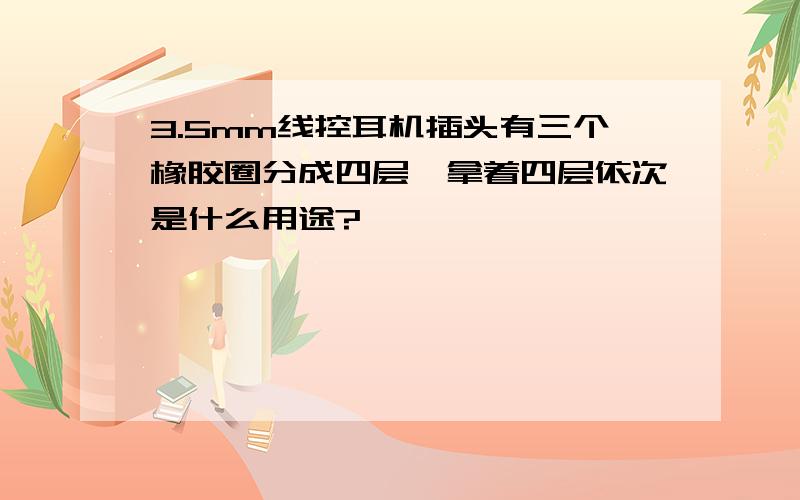 3.5mm线控耳机插头有三个橡胶圈分成四层,拿着四层依次是什么用途?